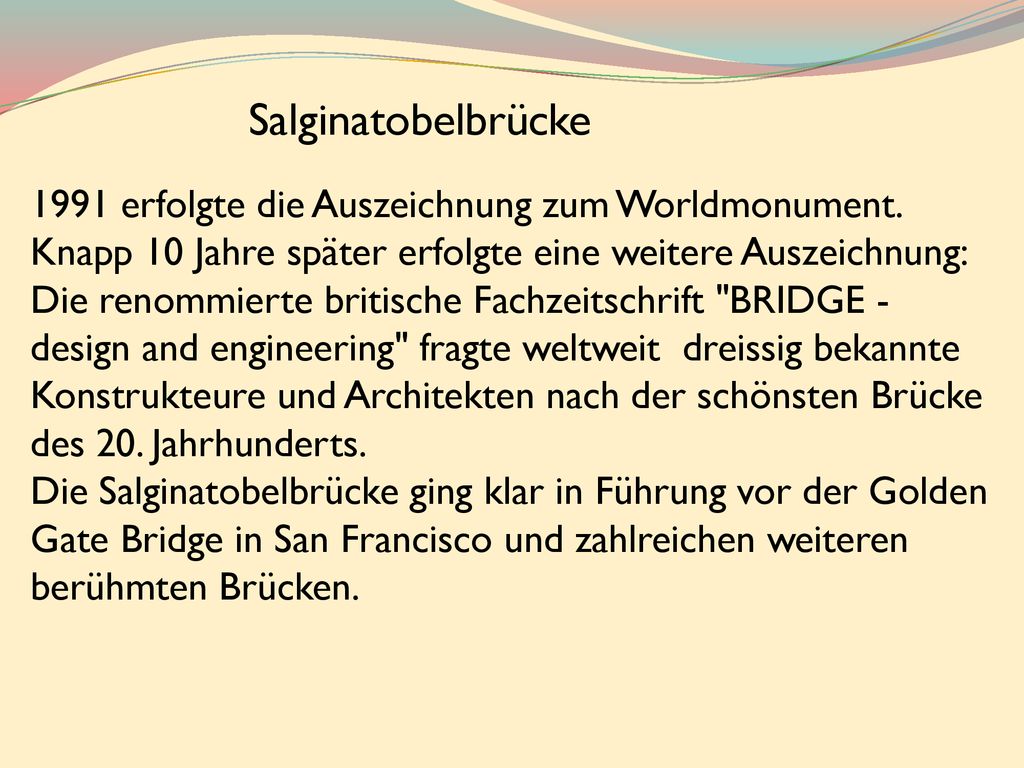 Salginatobelbrücke

1991 erfolgte die Auszeichnung zum Worldmonument.
Knapp 10 Jahre später erfolgte eine weitere Auszeichnung: Die renommierte britische Fachzeitschrift "BRIDGE - design and engineering" fragte weltweit dreissig bekannte Konstrukteure und Architekten nach der schönsten Brücke des 20. Jahrhunderts.
Die Salginatobelbrücke ging klar in Führung vor der Golden Gate Bridge in San Francisco und zahlreichen weiteren berühmten Brücken.